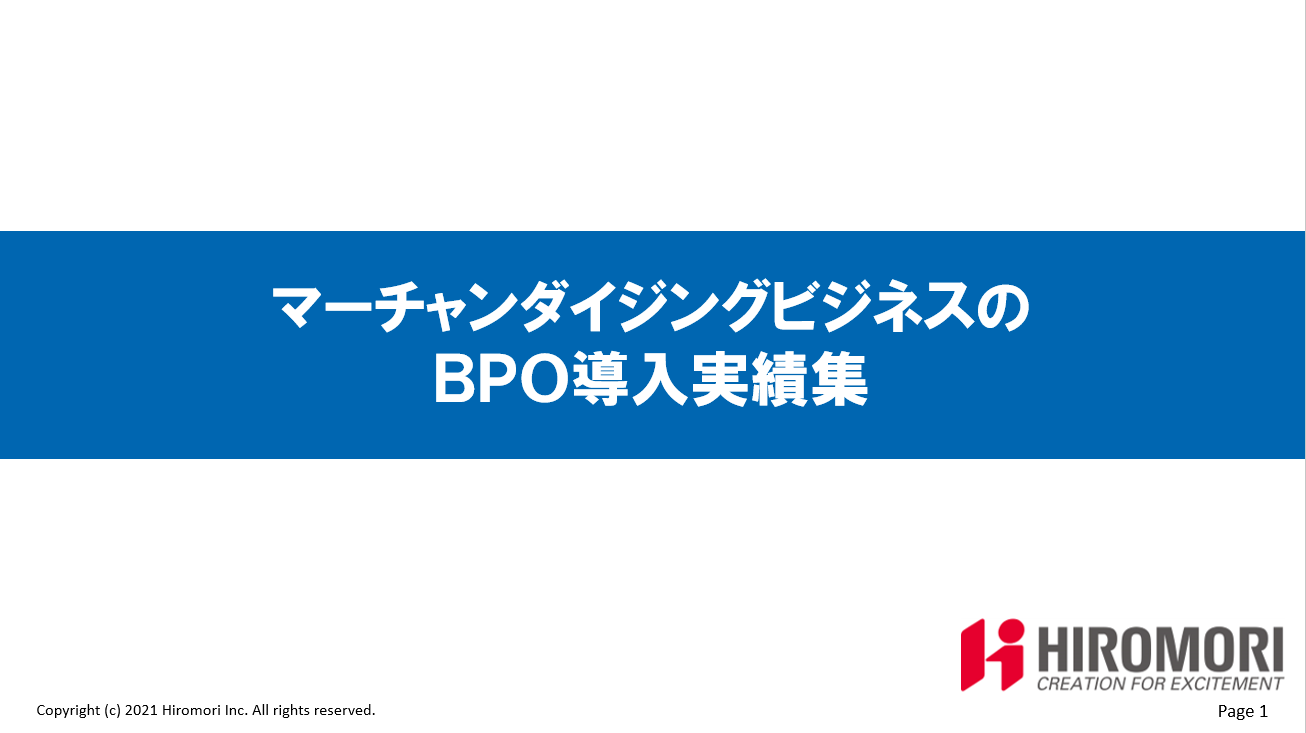 マーチャンダイジングビジネスの
BPO導入実績集

HIROMORI
CREATION FOR EXCITEMENT

Copyright (c) 2021 Hiromori Inc. All rights reserved.

Page 1